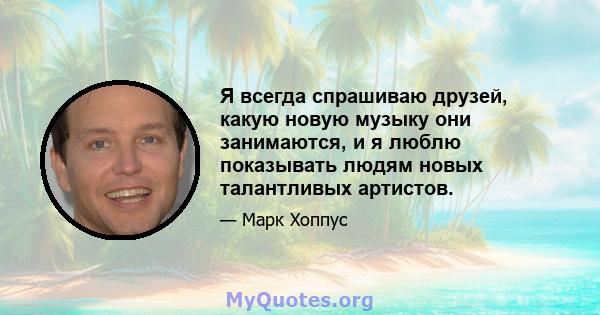 Я всегда спрашиваю друзей, какую новую музыку они занимаются, и я люблю показывать людям новых талантливых артистов.

— Марк Хоппус

MyQuotes.org